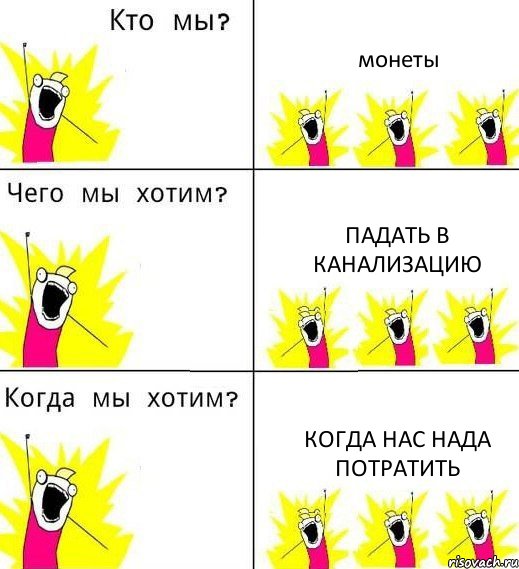 Кто мы?

монеты

Чего мы хотим?

ПАДАТЬ В КАНАЛИЗАЦИЮ

Когда мы хотим?

КОГДА НАС НАДА ПОТРАТИТЬ

risovach.ru